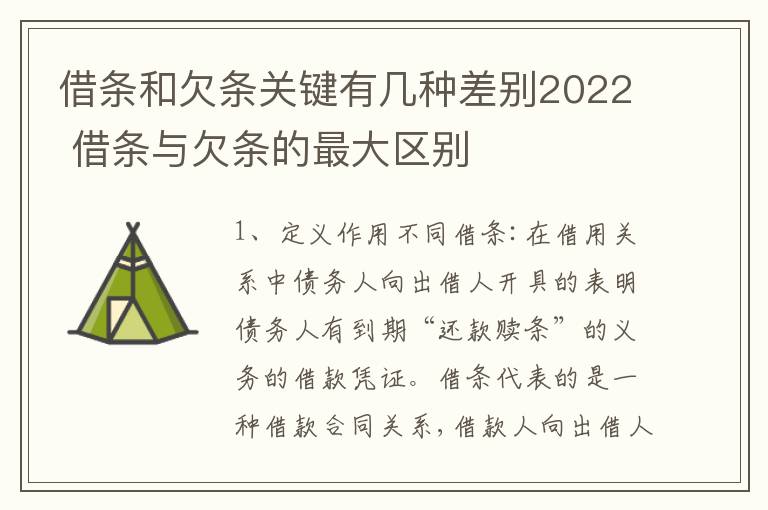 借条和欠条关键有几种差别2022 借条与欠条的最大区别

1、定义作用不同借条：在借用关系中债务人向出借人开具的表明债务人有到期“还款赎条”的义务的借款凭证。借条代表的是一种借款合同关系，借款人向出借人